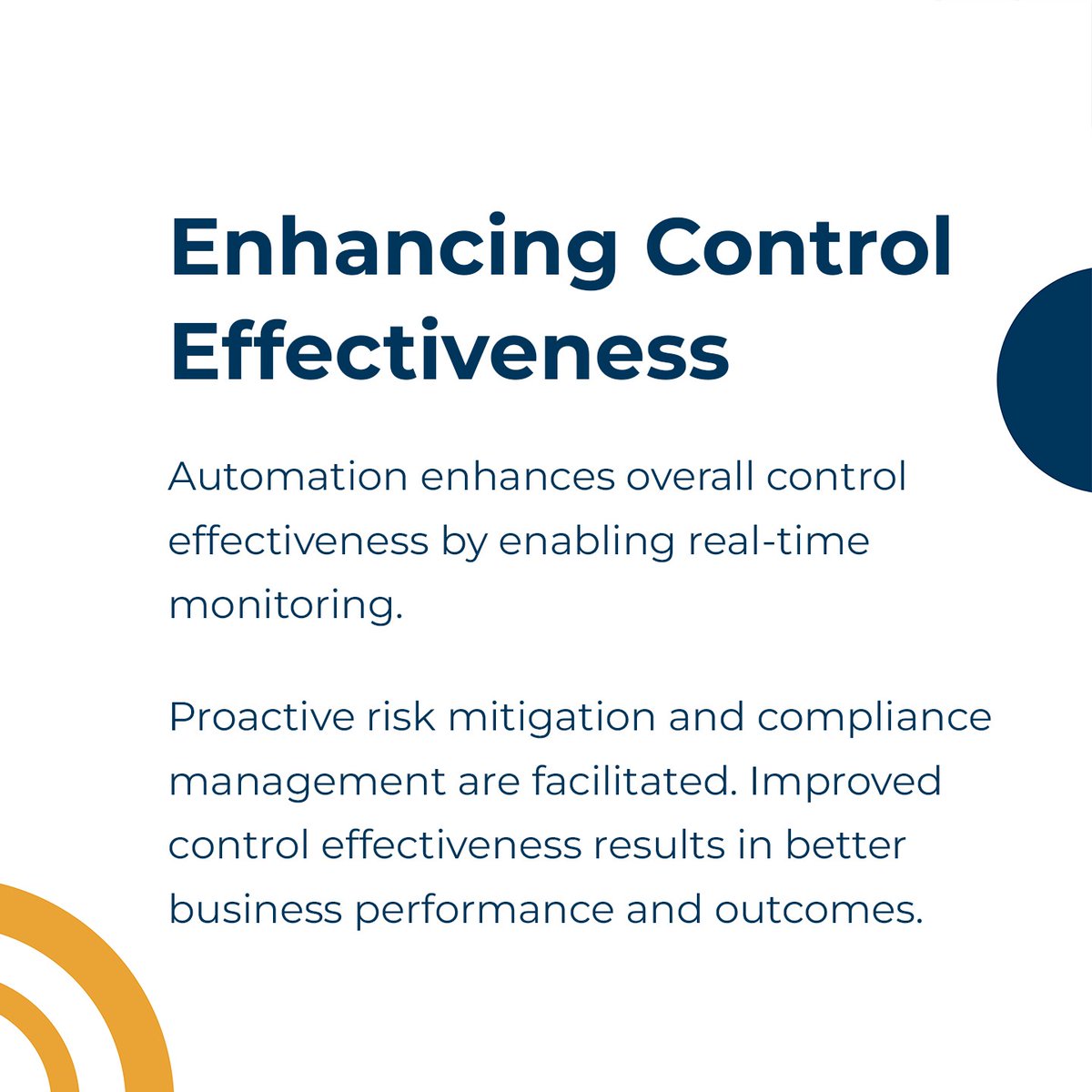 Enhancing Control Effectiveness

Automation enhances overall control effectiveness by enabling real-time monitoring.

Proactive risk mitigation and compliance management are facilitated. Improved control effectiveness results in better business performance and outcomes.